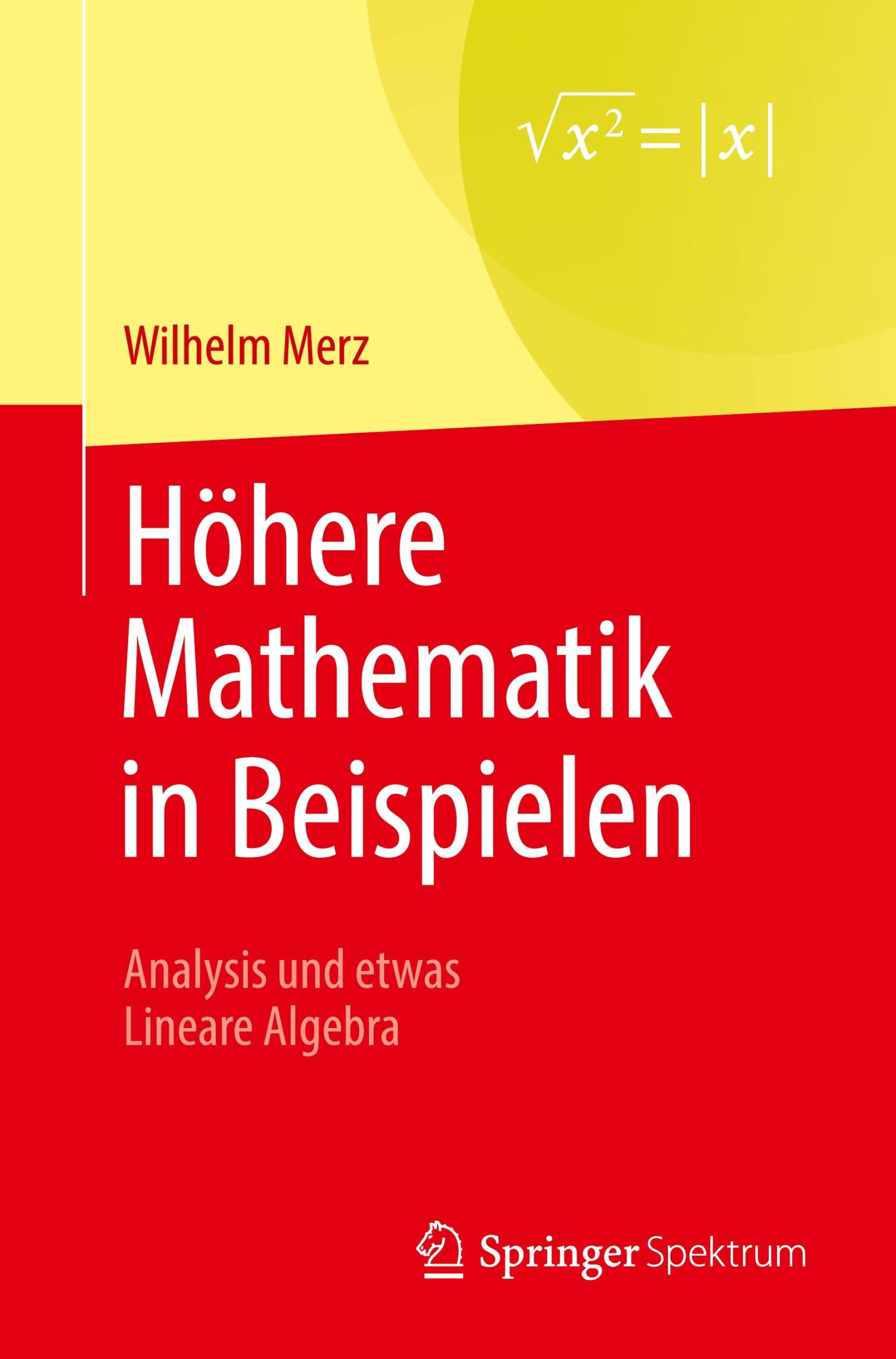 $\sqrt{x^2} = |x|$

Wilhelm Merz

Höhere Mathematik in Beispielen

Analysis und etwas Lineare Algebra

Springer Spektrum